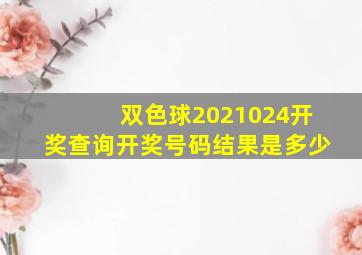 双色球2021024开奖查询开奖号码结果是多少